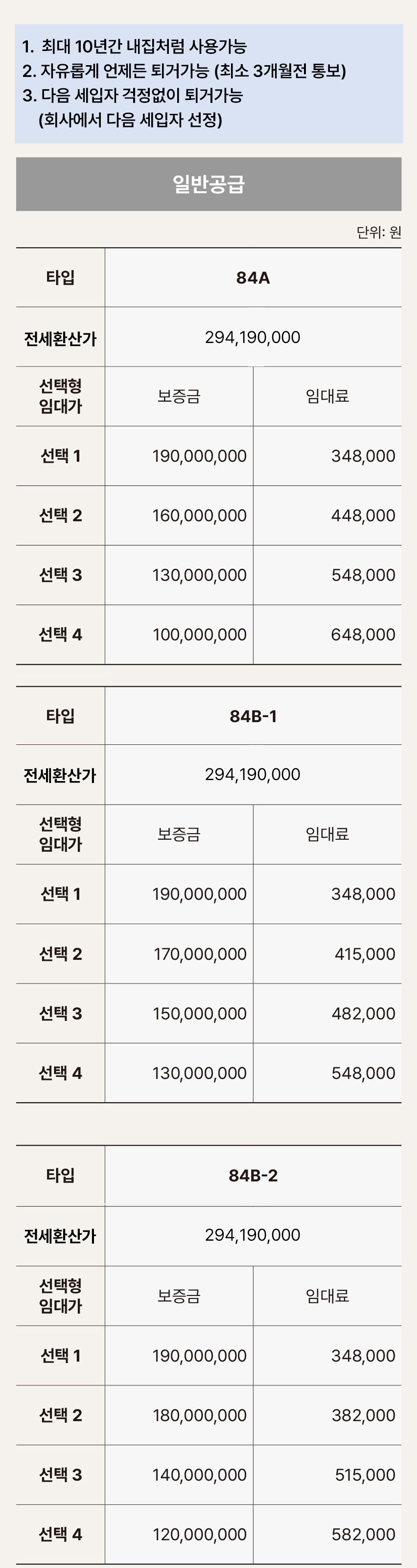 1. 최대 10년간 내집처럼 사용가능
2. 자유롭게 언제든 퇴거가능 (최소 3개월전 통보)
3. 다음 세입자 걱정없이 퇴거가능
(회사에서 다음 세입자 선정)

일반공급

단위: 원

| 타입 | 84A | |
|---|---|---|
| 전세환산가 | 294,190,000 | |
| 선택형 임대가 | 보증금 | 임대료 |
| 선택 1 | 190,000,000 | 348,000 |
| 선택 2 | 160,000,000 | 448,000 |
| 선택 3 | 130,000,000 | 548,000 |
| 선택 4 | 100,000,000 | 648,000 |

| 타입 | 84B-1 | |
|---|---|---|
| 전세환산가 | 294,190,000 | |
| 선택형 임대가 | 보증금 | 임대료 |
| 선택 1 | 190,000,000 | 348,000 |
| 선택 2 | 170,000,000 | 415,000 |
| 선택 3 | 150,000,000 | 482,000 |
| 선택 4 | 130,000,000 | 548,000 |

| 타입 | 84B-2 | |
|---|---|---|
| 전세환산가 | 294,190,000 | |
| 선택형 임대가 | 보증금 | 임대료 |
| 선택 1 | 190,000,000 | 348,000 |
| 선택 2 | 180,000,000 | 382,000 |
| 선택 3 | 140,000,000 | 515,000 |
| 선택 4 | 120,000,000 | 582,000 |